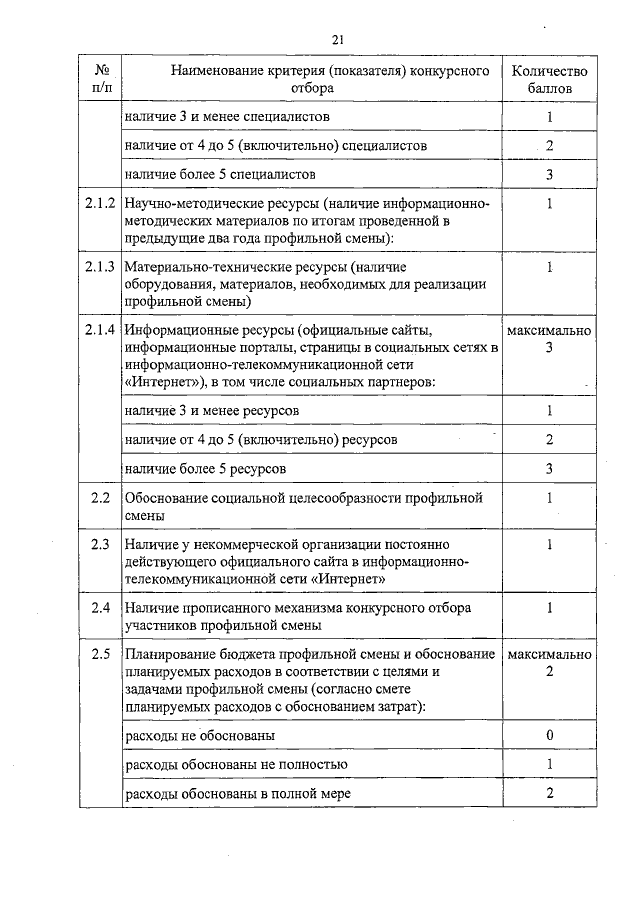 21

| № п/п | Наименование критерия (показателя) конкурсного отбора | Количество баллов |
|---|---|---|
| | наличие 3 и менее специалистов | 1 |
| | наличие от 4 до 5 (включительно) специалистов | 2 |
| | наличие более 5 специалистов | 3 |
| 2.1.2 | Научно-методические ресурсы (наличие информационно-методических материалов по итогам проведенной в предыдущие два года профильной смены): | 1 |
| 2.1.3 | Материально-технические ресурсы (наличие оборудования, материалов, необходимых для реализации профильной смены) | 1 |
| 2.1.4 | Информационные ресурсы (официальные сайты, информационные порталы, страницы в социальных сетях в информационно-телекоммуникационной сети «Интернет»), в том числе социальных партнеров: | максимально 3 |
| | наличие 3 и менее ресурсов | 1 |
| | наличие от 4 до 5 (включительно) ресурсов | 2 |
| | наличие более 5 ресурсов | 3 |
| 2.2 | Обоснование социальной целесообразности профильной смены | 1 |
| 2.3 | Наличие у некоммерческой организации постоянно действующего официального сайта в информационно-телекоммуникационной сети «Интернет» | 1 |
| 2.4 | Наличие прописанного механизма конкурсного отбора участников профильной смены | 1 |
| 2.5 | Планирование бюджета профильной смены и обоснование планируемых расходов в соответствии с целями и задачами профильной смены (согласно смете планируемых расходов с обоснованием затрат): | максимально 2 |
| | расходы не обоснованы | 0 |
| | расходы обоснованы не полностью | 1 |
| | расходы обоснованы в полной мере | 2 |